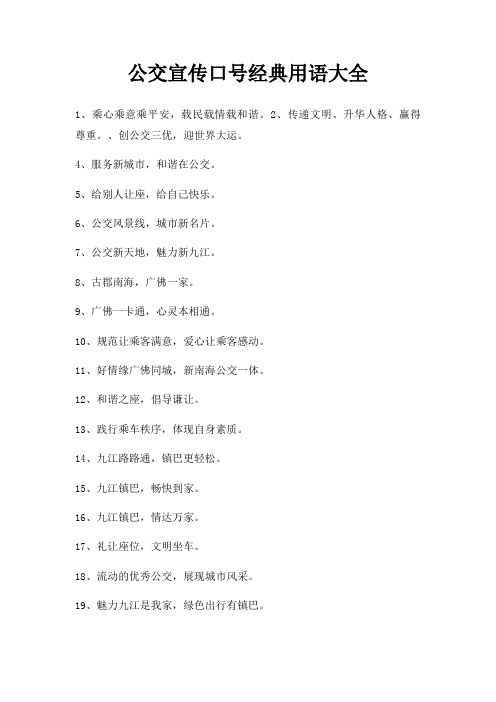 公交宣传口号经典用语大全

1、乘心乘意乘平安，载民载情载和谐。2、传递文明、升华人格、赢得尊重。、创公交三优，迎世界大运。

4、服务新城市，和谐在公交。

5、给别人让座，给自己快乐。

6、公交风景线，城市新名片。

7、公交新天地，魅力新九江。

8、古郡南海，广佛一家。

9、广佛一卡通，心灵本相通。

10、规范让乘客满意，爱心让乘客感动。

11、好情缘广佛同城，新南海公交一体。

12、和谐之座，倡导谦让。

13、践行乘车秩序，体现自身素质。

14、九江路路通，镇巴更轻松。

15、九江镇巴，畅快到家。

16、九江镇巴，情达万家。

17、礼让座位，文明坐车。

18、流动的优秀公交，展现城市风采。

19、魅力九江是我家，绿色出行有镇巴。